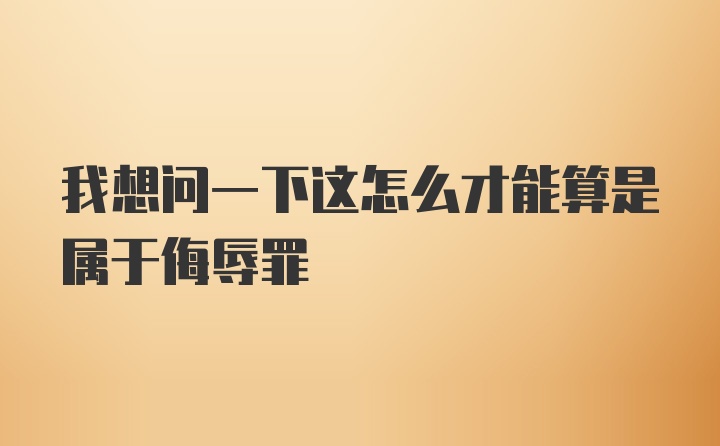 我想问一下这怎么才能算是属于侮辱罪